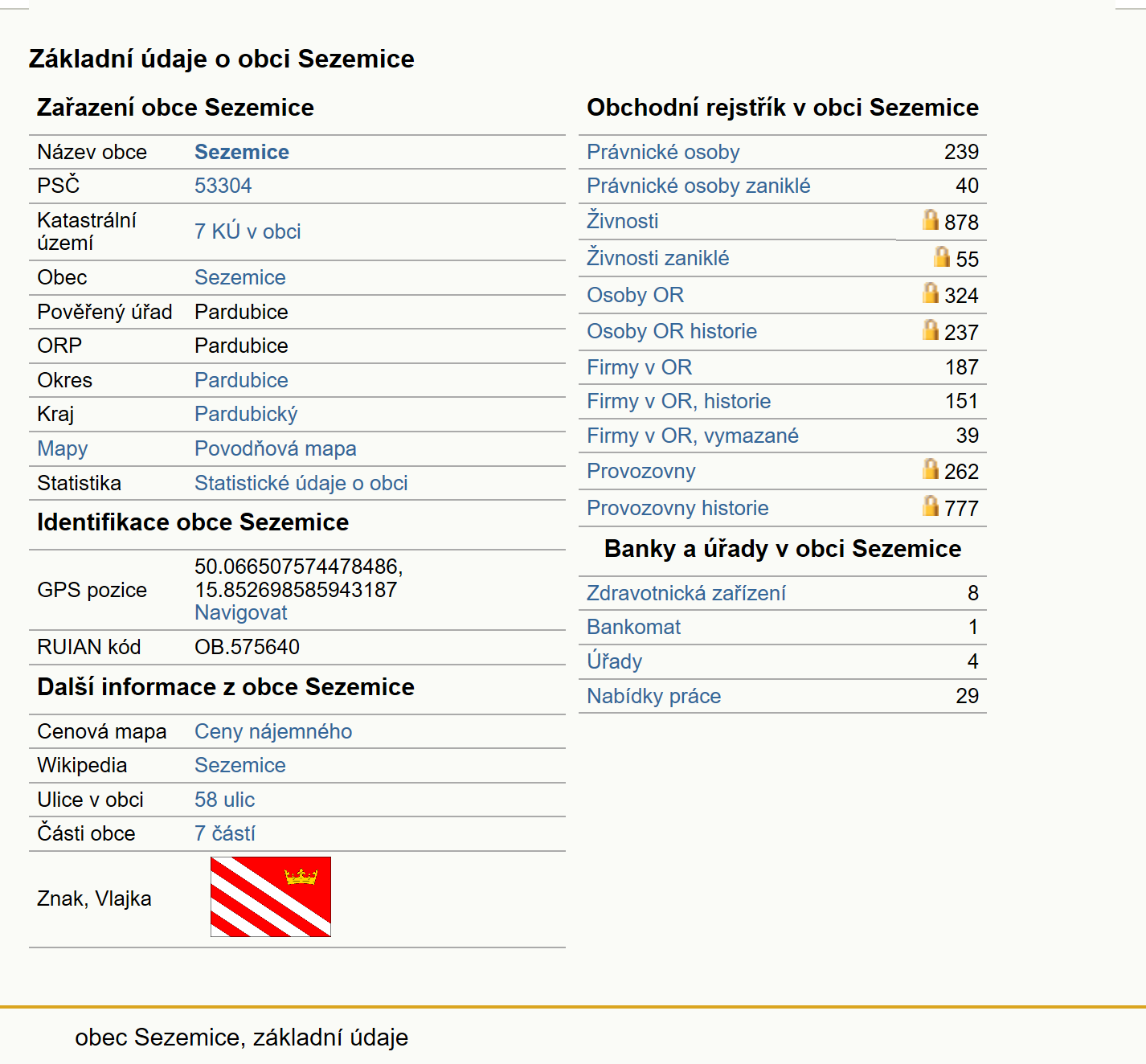 Základní údaje o obci Sezemice

Zařazení obce Sezemice

| | |
|---|---|
| Název obce | Sezemice |
| PSČ | 53304 |
| Katastrální území | 7 KÚ v obci |
| Obec | Sezemice |
| Pověřený úřad | Pardubice |
| ORP | Pardubice |
| Okres | Pardubice |
| Kraj | Pardubický |
| Mapy | Povodňová mapa |
| Statistika | Statistické údaje o obci |

Identifikace obce Sezemice

| | |
|---|---|
| GPS pozice | 50.066507574478486, 15.852698585943187 Navigovat |
| RUIAN kód | OB.575640 |

Další informace z obce Sezemice

| | |
|---|---|
| Cenová mapa | Ceny nájemného |
| Wikipedia | Sezemice |
| Ulice v obci | 58 ulic |
| Části obce | 7 částí |
| Znak, Vlajka | |

Obchodní rejstřík v obci Sezemice

| | |
|---|---|
| Právnické osoby | 239 |
| Právnické osoby zaniklé | 40 |
| Živnosti | 878 |
| Živnosti zaniklé | 55 |
| Osoby OR | 324 |
| Osoby OR historie | 237 |
| Firmy v OR | 187 |
| Firmy v OR, historie | 151 |
| Firmy v OR, vymazané | 39 |
| Provozovny | 262 |
| Provozovny historie | 777 |

Banky a úřady v obci Sezemice

| | |
|---|---|
| Zdravotnická zařízení | 8 |
| Bankomat | 1 |
| Úřady | 4 |
| Nabídky práce | 29 |

obec Sezemice, základní údaje